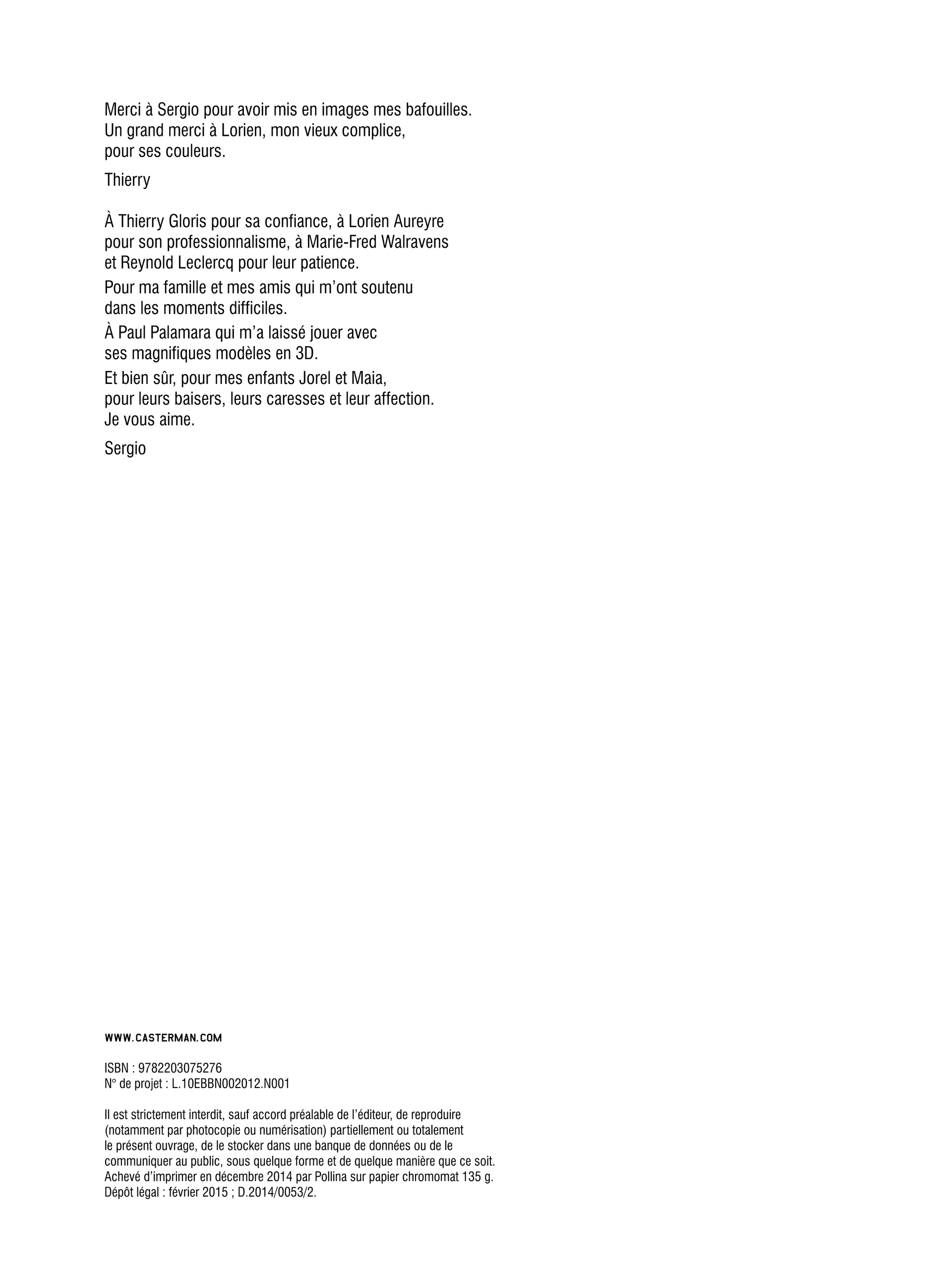 Merci à Sergio pour avoir mis en images mes bafouilles. Un grand merci à Lorien, mon vieux complice, pour ses couleurs.

Thierry

À Thierry Gloris pour sa confiance, à Lorien Aureyre pour son professionnalisme, à Marie-Fred Walravens et Reynold Leclercq pour leur patience.

Pour ma famille et mes amis qui m'ont soutenu dans les moments difficiles.

À Paul Palamara qui m'a laissé jouer avec ses magnifiques modèles en 3D.

Et bien sûr, pour mes enfants Jorel et Maia, pour leurs baisers, leurs caresses et leur affection. Je vous aime.

Sergio

WWW.CASTERMAN.COM

ISBN : 9782203075276
N° de projet : L.10EBBN002012.N001

Il est strictement interdit, sauf accord préalable de l'éditeur, de reproduire (notamment par photocopie ou numérisation) partiellement ou totalement le présent ouvrage, de le stocker dans une banque de données ou de le communiquer au public, sous quelque forme et de quelque manière que ce soit.
Achevé d'imprimer en décembre 2014 par Pollina sur papier chromomat 135 g.
Dépôt légal : février 2015 ; D.2014/0053/2.